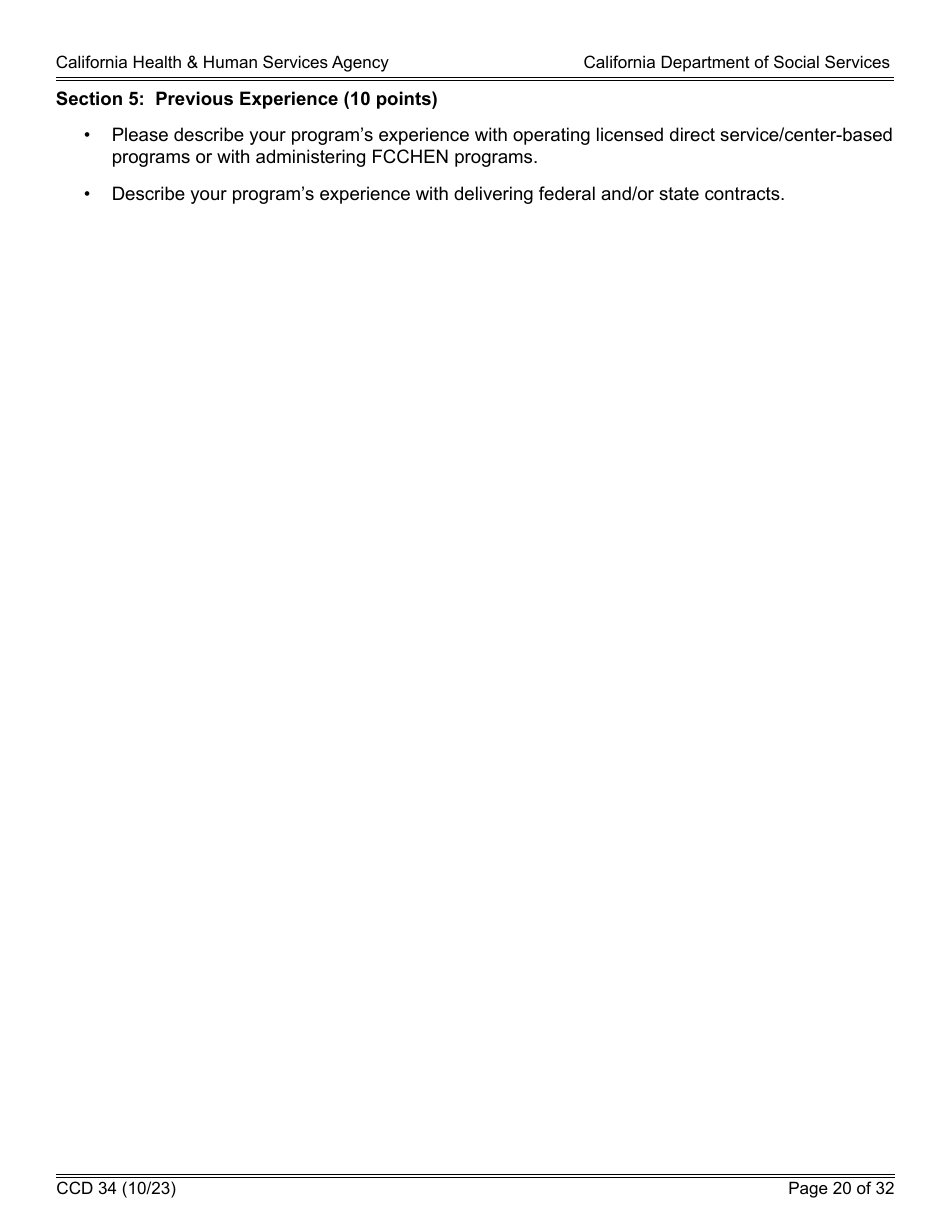 California Health & Human Services Agency California Department of Social Services

Section 5: Previous Experience (10 points)

• Please describe your program’s experience with operating licensed direct service/center-based programs or with administering FCCHEN programs.

• Describe your program’s experience with delivering federal and/or state contracts.

CCD 34 (10/23) Page 20 of 32